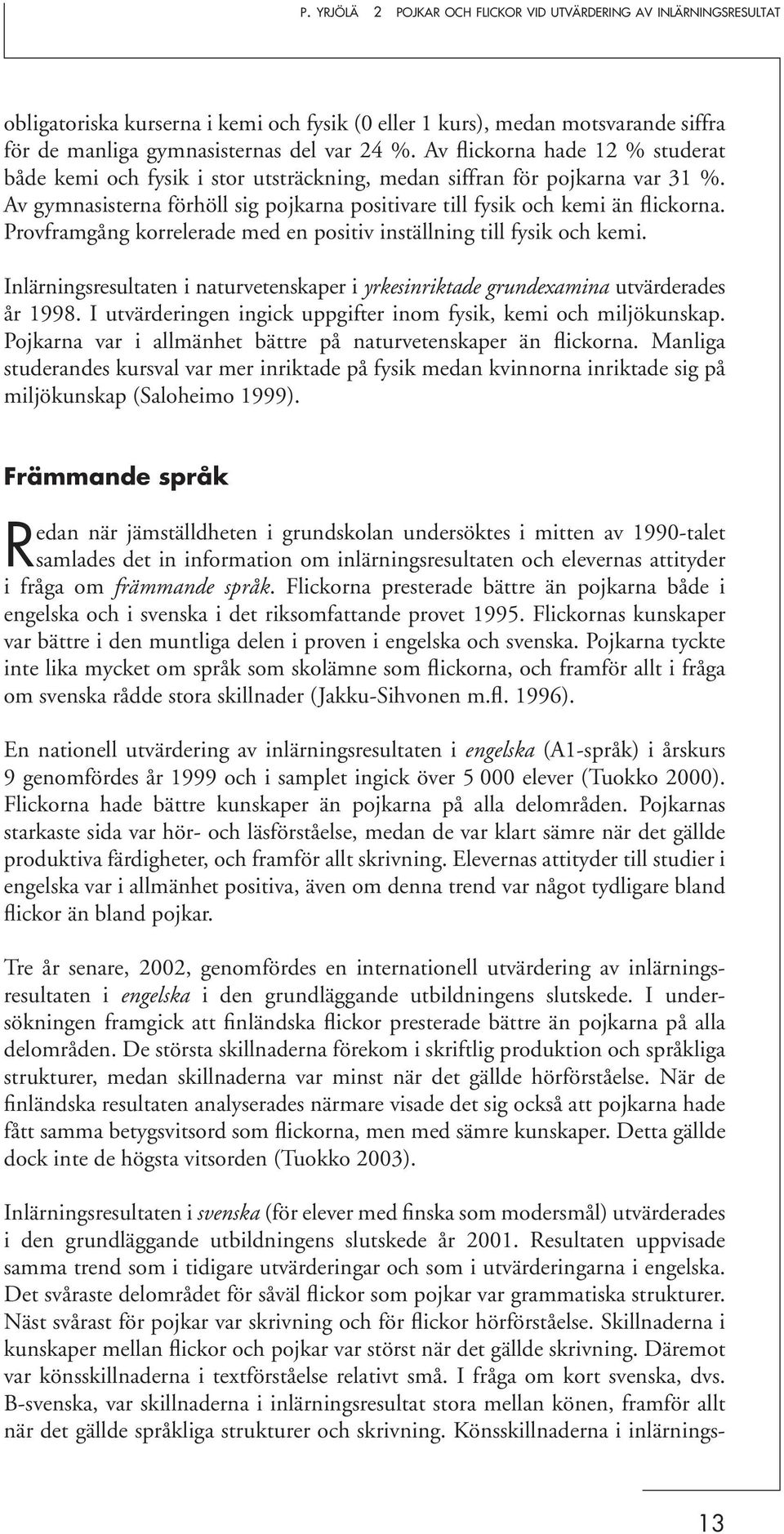 P. YRJÖLÄ 2 POJKAR OCH FLICKOR VID UTVÄRDERING AV INLÄRNINGSRESULTAT

obligatoriska kurserna i kemi och fysik (0 eller 1 kurs), medan motsvarande siffra för de manliga gymnasisternas del var 24 %. Av flickorna hade 12 % studerat både kemi och fysik i stor utsträckning, medan siffran för pojkarna var 31 %. Av gymnasisterna förhöll sig pojkarna positivare till fysik och kemi än flickorna. Provframgång korrelerade med en positiv inställning till fysik och kemi.

Inlärningsresultaten i naturvetenskaper i yrkesinriktade grundexamina utvärderades år 1998. I utvärderingen ingick uppgifter inom fysik, kemi och miljökunskap. Pojkarna var i allmänhet bättre på naturvetenskaper än flickorna. Manliga studerandes kursval var mer inriktade på fysik medan kvinnorna inriktade sig på miljökunskap (Saloheimo 1999).

Främmande språk

Redan när jämställdheten i grundskolan undersöktes i mitten av 1990-talet samlades det in information om inlärningsresultaten och elevernas attityder i fråga om främmande språk. Flickorna presterade bättre än pojkarna både i engelska och i svenska i det riksomfattande provet 1995. Flickornas kunskaper var bättre i den muntliga delen i proven i engelska och svenska. Pojkarna tyckte inte lika mycket om språk som skolämne som flickorna, och framför allt i fråga om svenska rådde stora skillnader (Jakku-Sihvonen m.fl. 1996).

En nationell utvärdering av inlärningsresultaten i engelska (A1-språk) i årskurs 9 genomfördes år 1999 och i samplet ingick över 5 000 elever (Tuokko 2000). Flickorna hade bättre kunskaper än pojkarna på alla delområden. Pojkarnas starkaste sida var hör- och läsförståelse, medan de var klart sämre när det gällde produktiva färdigheter, och framför allt skrivning. Elevernas attityder till studier i engelska var i allmänhet positiva, även om denna trend var något tydligare bland flickor än bland pojkar.

Tre år senare, 2002, genomfördes en internationell utvärdering av inlärningsresultaten i engelska i den grundläggande utbildningens slutskede. I undersökningen framgick att finländska flickor presterade bättre än pojkarna på alla delområden. De största skillnaderna förekom i skriftlig produktion och språkliga strukturer, medan skillnaderna var minst när det gällde hörförståelse. När de finländska resultaten analyserades närmare visade det sig också att pojkarna hade fått samma betygsvitsord som flickorna, men med sämre kunskaper. Detta gällde dock inte de högsta vitsorden (Tuokko 2003).

Inlärningsresultaten i svenska (för elever med finska som modersmål) utvärderades i den grundläggande utbildningens slutskede år 2001. Resultaten uppvisade samma trend som i tidigare utvärderingar och som i utvärderingarna i engelska. Det svåraste delområdet för såväl flickor som pojkar var grammatiska strukturer. Näst svårast för pojkar var skrivning och för flickor hörförståelse. Skillnaderna i kunskaper mellan flickor och pojkar var störst när det gällde skrivning. Däremot var könsskillnaderna i textförståelse relativt små. I fråga om kort svenska, dvs. B-svenska, var skillnaderna i inlärningsresultat stora mellan könen, framför allt när det gällde språkliga strukturer och skrivning. Könsskillnaderna i inlärnings-

13